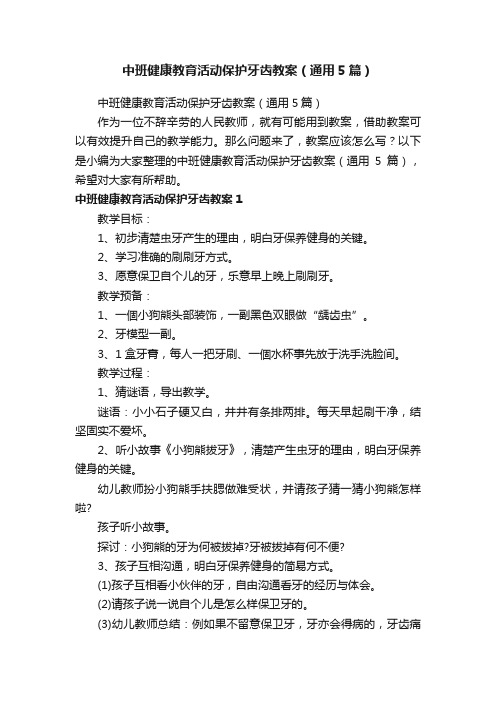 中班健康教育活动保护牙齿教案（通用5篇）

中班健康教育活动保护牙齿教案（通用5篇）

作为一位不辞辛劳的人民教师，就有可能用到教案，借助教案可以有效提升自己的教学能力。那么问题来了，教案应该怎么写？以下是小编为大家整理的中班健康教育活动保护牙齿教案（通用 5 篇），希望对大家有所帮助。

中班健康教育活动保护牙齿教案1

教学目标：

1、初步清楚虫牙产生的理由，明白牙保养健身的关键。

2、学习准确的刷刷牙方式。

3、愿意保卫自个儿的牙，乐意早上晚上刷刷牙。

教学预备：

1、一個小狗熊头部装饰，一副黑色双眼做“龋齿虫”。

2、牙模型一副。

3、1盒牙膏，每人一把牙刷、一個水杯事先放于洗手洗脸间。

教学过程：

1、猜谜语，导出教学。

谜语：小小石子硬又白，井井有条排两排。每天早起刷干净，结坚固实不爱坏。

2、听小故事《小狗熊拔牙》，清楚产生虫牙的理由，明白牙保养健身的关键。

幼儿教师扮小狗熊手扶腮做难受状，并请孩子猜一猜小狗熊怎样啦?

孩子听小故事。

探讨：小狗熊的牙为何被拔掉?牙被拔掉有何不便?

3、孩子互相沟通，明白牙保养健身的简易方式。

(1)孩子互相看小伙伴的牙，自由沟通看牙的经历与体会。

(2)请孩子说一说自个儿是怎么样保卫牙的。

(3)幼儿教师总结：例如果不留意保卫牙，牙亦会得病的，牙齿痛